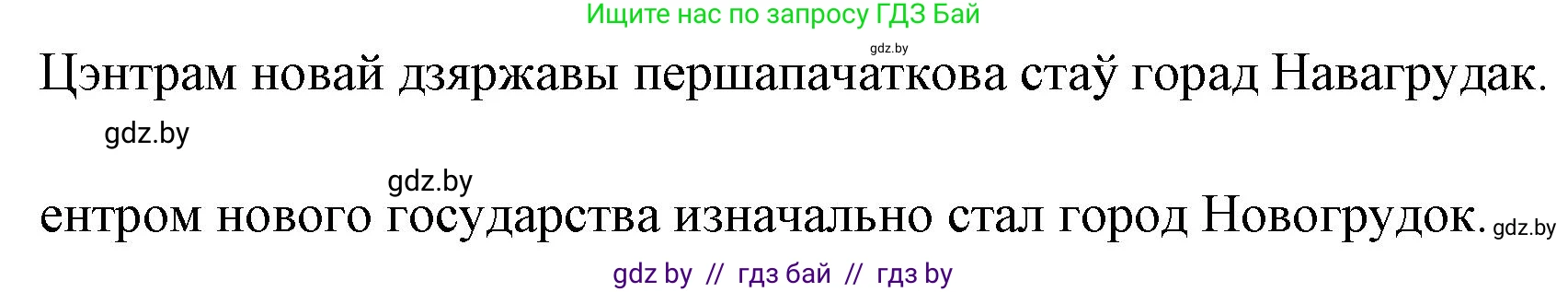 Ищите нас по запросу ГДЗ Бай

gdz.by

Цэнтрам новай дзяржавы першапачаткова стаў горад Навагрудак.

gdz.by

gdz.by

ентром нового государства изначально стал город Новогрудок. gdz.by

gdz by // гдз бай // гдз by